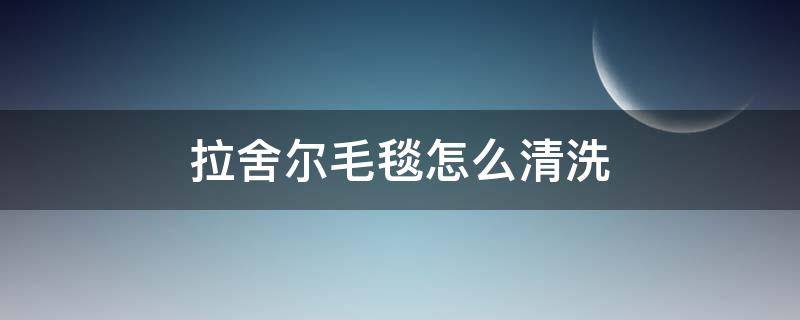 拉舍尔毛毯怎么清洗